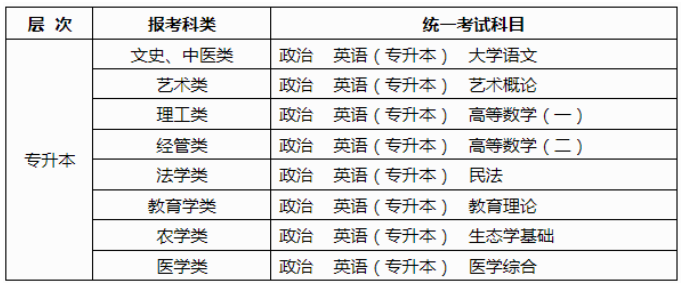 | 层 次 | 报考科类 | 统一考试科目 |
|---|---|---|
| 专升本 | 文史、中医类 | 政治　英语（专升本）　大学语文 |
| | 艺术类 | 政治　英语（专升本）　艺术概论 |
| | 理工类 | 政治　英语（专升本）　高等数学（一） |
| | 经管类 | 政治　英语（专升本）　高等数学（二） |
| | 法学类 | 政治　英语（专升本）　民法 |
| | 教育学类 | 政治　英语（专升本）　教育理论 |
| | 农学类 | 政治　英语（专升本）　生态学基础 |
| | 医学类 | 政治　英语（专升本）　医学综合 |